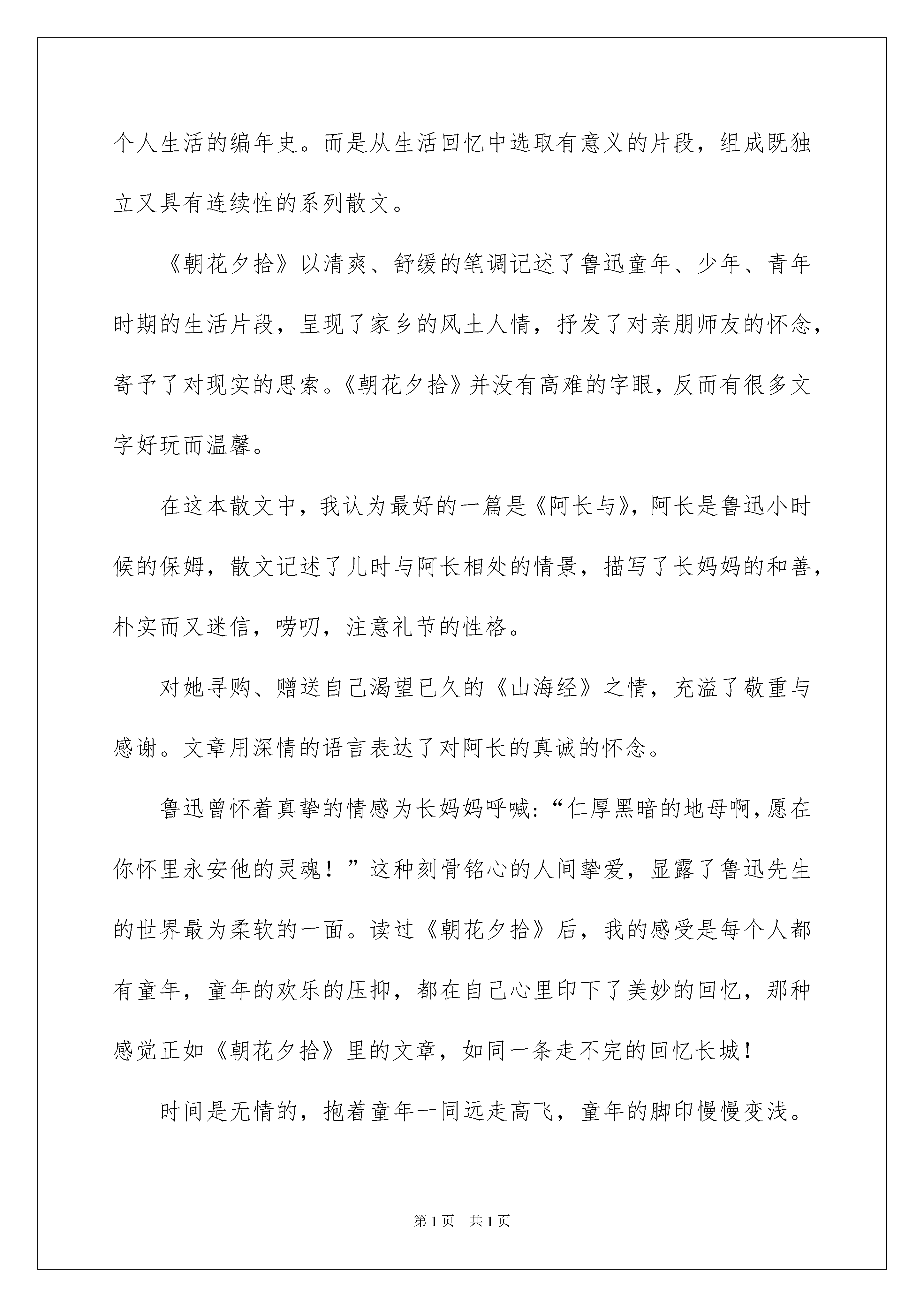 个人生活的编年史。而是从生活回忆中选取有意义的片段，组成既独立又具有连续性的系列散文。

《朝花夕拾》以清爽、舒缓的笔调记述了鲁迅童年、少年、青年时期的生活片段，呈现了家乡的风土人情，抒发了对亲朋师友的怀念，寄予了对现实的思索。《朝花夕拾》并没有高难的字眼，反而有很多文字好玩而温馨。

在这本散文中，我认为最好的一篇是《阿长与》，阿长是鲁迅小时候的保姆，散文记述了儿时与阿长相处的情景，描写了长妈妈的和善，朴实而又迷信，唠叨，注意礼节的性格。

对她寻购、赠送自己渴望已久的《山海经》之情，充溢了敬重与感谢。文章用深情的语言表达了对阿长的真诚的怀念。

鲁迅曾怀着真挚的情感为长妈妈呼喊：“仁厚黑暗的地母啊，愿在你怀里永安他的灵魂！”这种刻骨铭心的人间挚爱，显露了鲁迅先生的世界最为柔软的一面。读过《朝花夕拾》后，我的感受是每个人都有童年，童年的欢乐的压抑，都在自己心里印下了美妙的回忆，那种感觉正如《朝花夕拾》里的文章，如同一条走不完的回忆长城！

时间是无情的，抱着童年一同远走高飞，童年的脚印慢慢变浅。

第1页 共1页